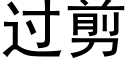 过剪